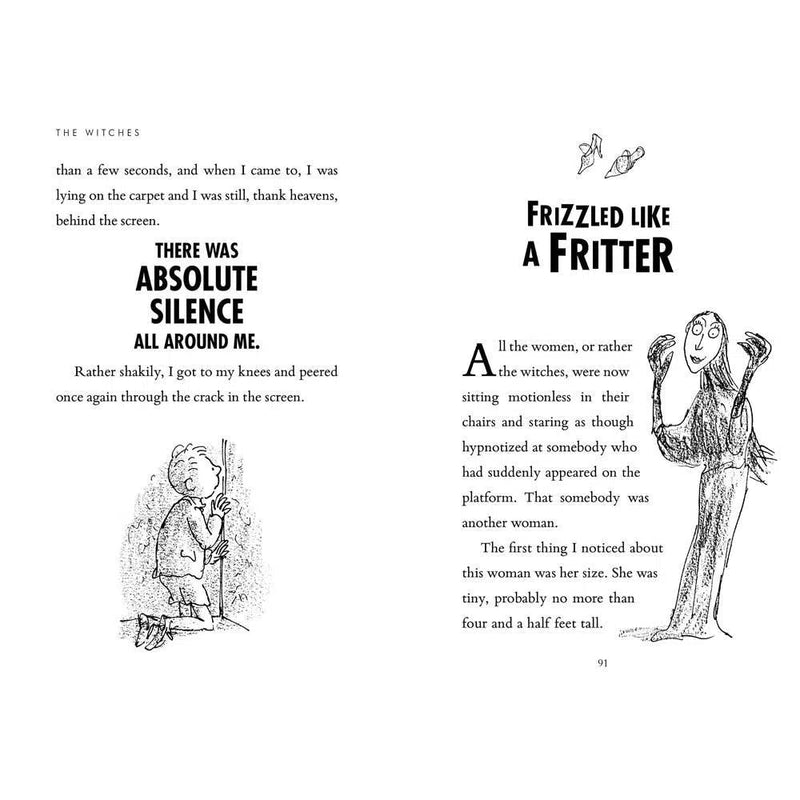 THE WITCHES

than a few seconds, and when I came to, I was lying on the carpet and I was still, thank heavens, behind the screen.

THERE WAS ABSOLUTE SILENCE ALL AROUND ME.

Rather shakily, I got to my knees and peered once again through the crack in the screen.

FRIZZLED LIKE A FRITTER

All the women, or rather the witches, were now sitting motionless in their chairs and staring as though hypnotized at somebody who had suddenly appeared on the platform. That somebody was another woman.

The first thing I noticed about this woman was her size. She was tiny, probably no more than four and a half feet tall.

91